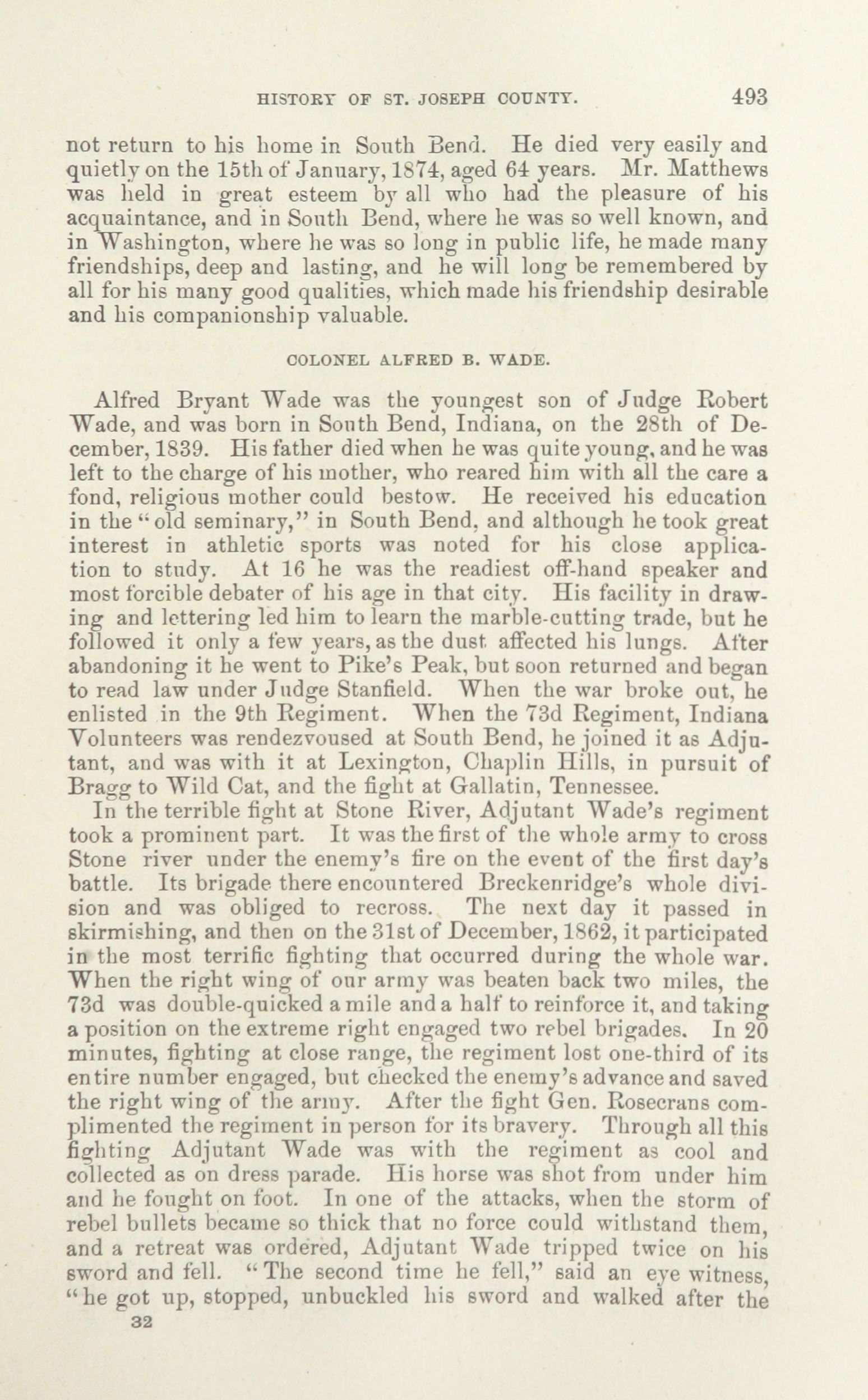 HISTORY OF ST. JOSEPH COUNTY. 493

not return to his home in South Bend. He died very easily and quietly on the 15th of January, 1874, aged 64 years. Mr. Matthews was held in great esteem by all who had the pleasure of his acquaintance, and in South Bend, where he was so well known, and in Washington, where he was so long in public life, he made many friendships, deep and lasting, and he will long be remembered by all for his many good qualities, which made his friendship desirable and his companionship valuable.

COLONEL ALFRED B. WADE.

Alfred Bryant Wade was the youngest son of Judge Robert Wade, and was born in South Bend, Indiana, on the 28th of December, 1839. His father died when he was quite young, and he was left to the charge of his mother, who reared him with all the care a fond, religious mother could bestow. He received his education in the "old seminary," in South Bend, and although he took great interest in athletic sports was noted for his close application to study. At 16 he was the readiest off-hand speaker and most forcible debater of his age in that city. His facility in drawing and lettering led him to learn the marble-cutting trade, but he followed it only a few years, as the dust affected his lungs. After abandoning it he went to Pike's Peak, but soon returned and began to read law under Judge Stanfield. When the war broke out, he enlisted in the 9th Regiment. When the 73d Regiment, Indiana Volunteers was rendezvoused at South Bend, he joined it as Adjutant, and was with it at Lexington, Chaplin Hills, in pursuit of Bragg to Wild Cat, and the fight at Gallatin, Tennessee.

In the terrible fight at Stone River, Adjutant Wade's regiment took a prominent part. It was the first of the whole army to cross Stone river under the enemy's fire on the event of the first day's battle. Its brigade there encountered Breckenridge's whole division and was obliged to recross. The next day it passed in skirmishing, and then on the 31st of December, 1862, it participated in the most terrific fighting that occurred during the whole war. When the right wing of our army was beaten back two miles, the 73d was double-quicked a mile and a half to reinforce it, and taking a position on the extreme right engaged two rebel brigades. In 20 minutes, fighting at close range, the regiment lost one-third of its entire number engaged, but checked the enemy's advance and saved the right wing of the army. After the fight Gen. Rosecrans complimented the regiment in person for its bravery. Through all this fighting Adjutant Wade was with the regiment as cool and collected as on dress parade. His horse was shot from under him and he fought on foot. In one of the attacks, when the storm of rebel bullets became so thick that no force could withstand them, and a retreat was ordered, Adjutant Wade tripped twice on his sword and fell. "The second time he fell," said an eye witness, "he got up, stopped, unbuckled his sword and walked after the

32